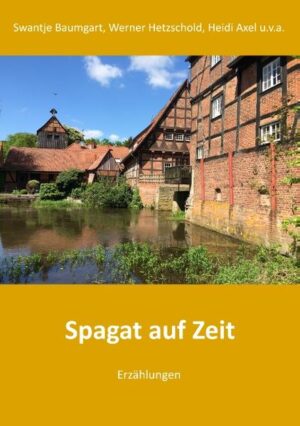 Swantje Baumgart, Werner Hetzschold, Heidi Axel u.v.a.

Spagat auf Zeit

Erzählungen